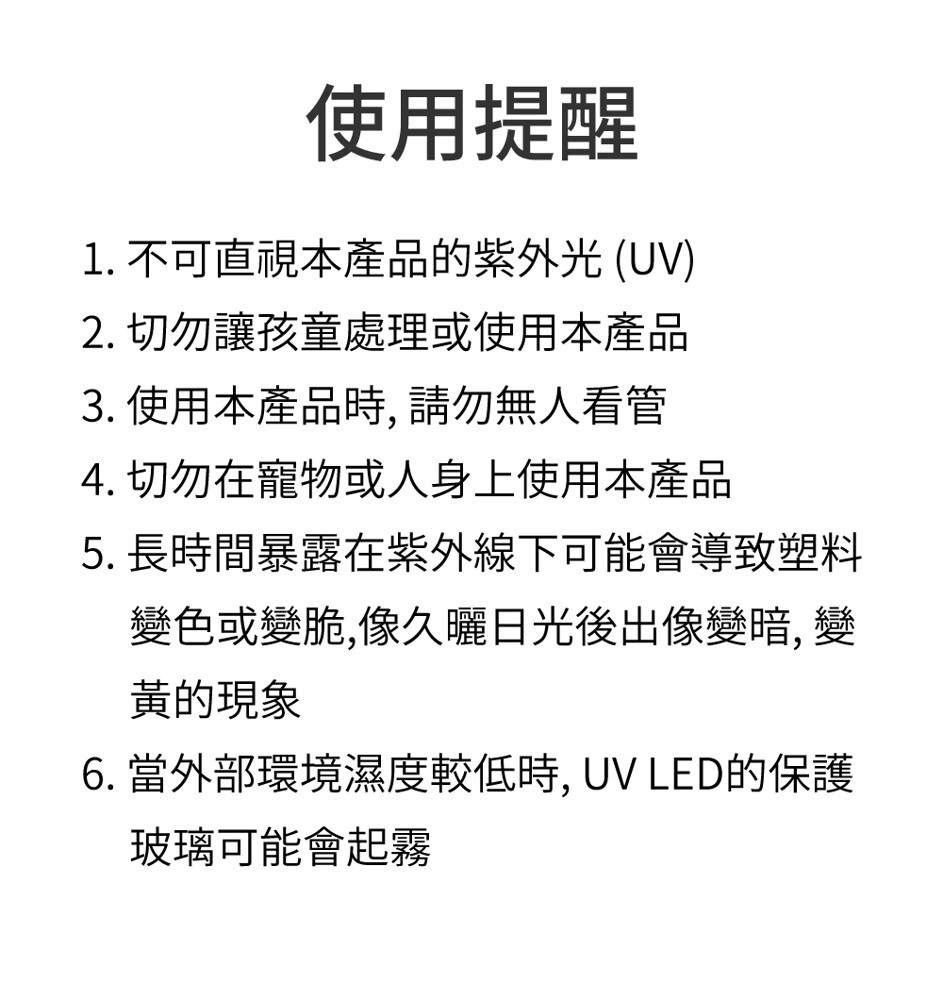 使用提醒

1. 不可直視本產品的紫外光 (UV)
2. 切勿讓孩童處理或使用本產品
3. 使用本產品時, 請勿無人看管
4. 切勿在寵物或人身上使用本產品
5. 長時間暴露在紫外線下可能會導致塑料變色或變脆,像久曬日光後出像變暗, 變黃的現象
6. 當外部環境濕度較低時, UV LED的保護玻璃可能會起霧